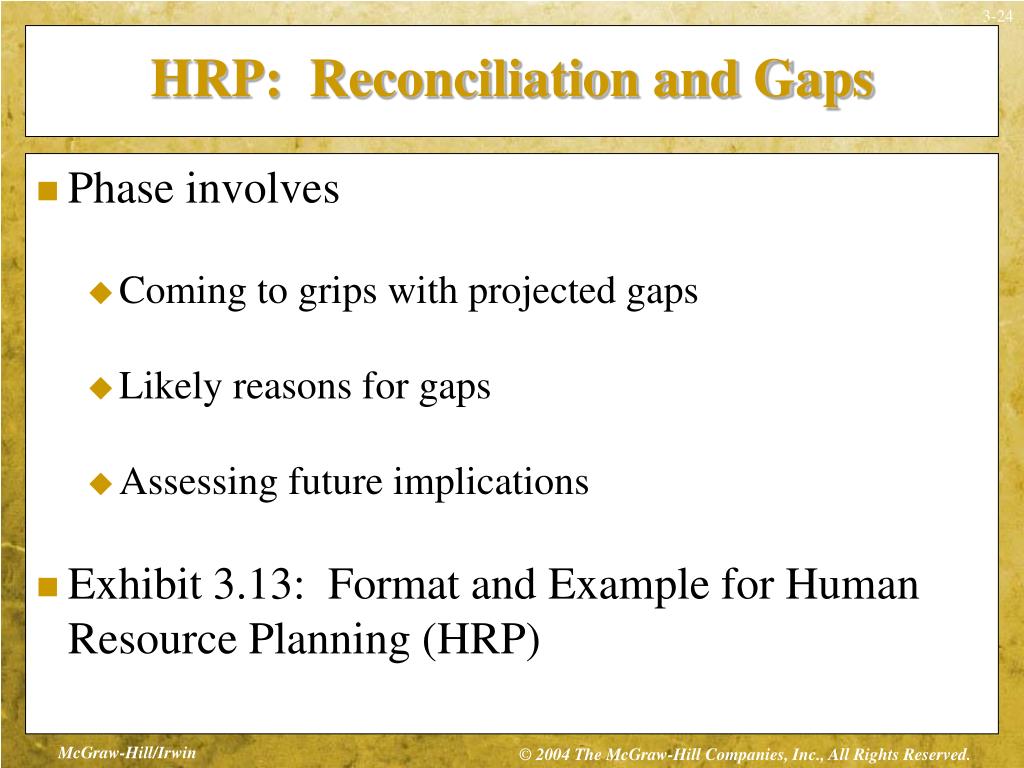 3-24

HRP: Reconciliation and Gaps

Phase involves

Coming to grips with projected gaps

Likely reasons for gaps

Assessing future implications

Exhibit 3.13: Format and Example for Human Resource Planning (HRP)

McGraw-Hill/Irwin

© 2004 The McGraw-Hill Companies, Inc., All Rights Reserved.